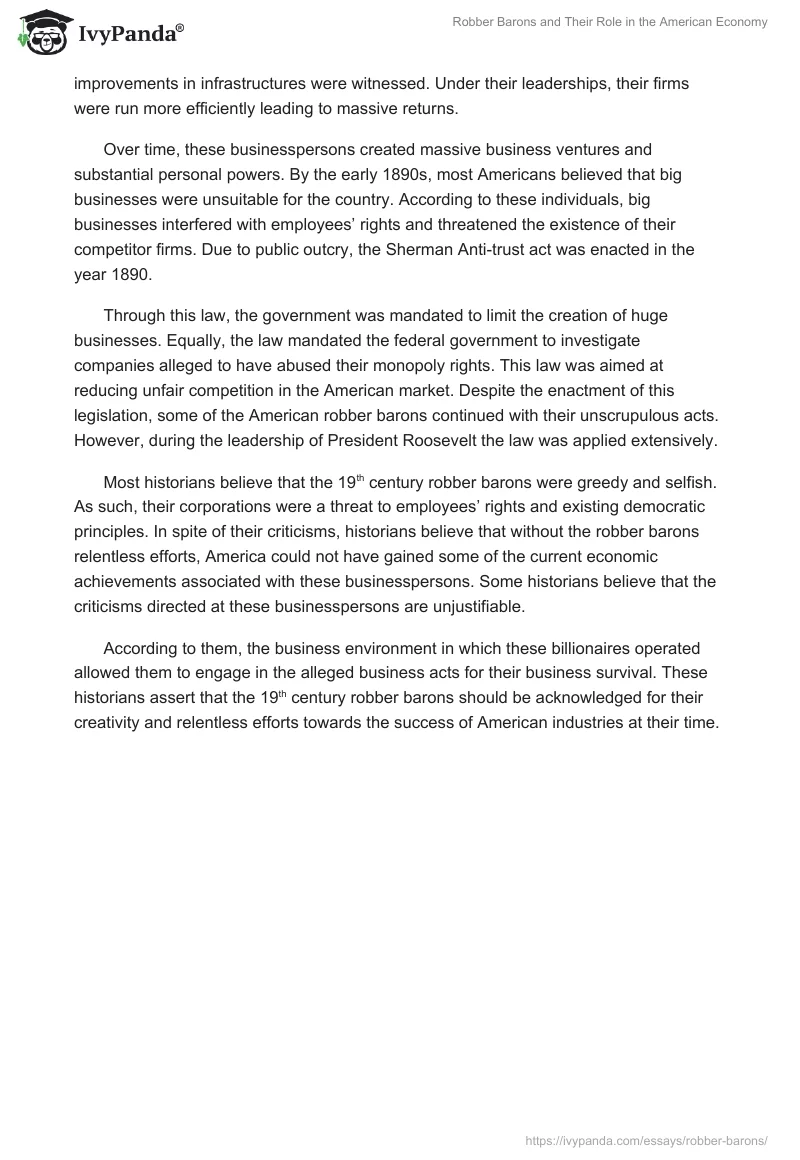 IvyPanda®

Robber Barons and Their Role in the American Economy

improvements in infrastructures were witnessed. Under their leaderships, their firms were run more efficiently leading to massive returns.

Over time, these businesspersons created massive business ventures and substantial personal powers. By the early 1890s, most Americans believed that big businesses were unsuitable for the country. According to these individuals, big businesses interfered with employees' rights and threatened the existence of their competitor firms. Due to public outcry, the Sherman Anti-trust act was enacted in the year 1890.

Through this law, the government was mandated to limit the creation of huge businesses. Equally, the law mandated the federal government to investigate companies alleged to have abused their monopoly rights. This law was aimed at reducing unfair competition in the American market. Despite the enactment of this legislation, some of the American robber barons continued with their unscrupulous acts. However, during the leadership of President Roosevelt the law was applied extensively.

Most historians believe that the 19$^{th}$ century robber barons were greedy and selfish. As such, their corporations were a threat to employees' rights and existing democratic principles. In spite of their criticisms, historians believe that without the robber barons relentless efforts, America could not have gained some of the current economic achievements associated with these businesspersons. Some historians believe that the criticisms directed at these businesspersons are unjustifiable.

According to them, the business environment in which these billionaires operated allowed them to engage in the alleged business acts for their business survival. These historians assert that the 19$^{th}$ century robber barons should be acknowledged for their creativity and relentless efforts towards the success of American industries at their time.

https://ivypanda.com/essays/robber-barons/